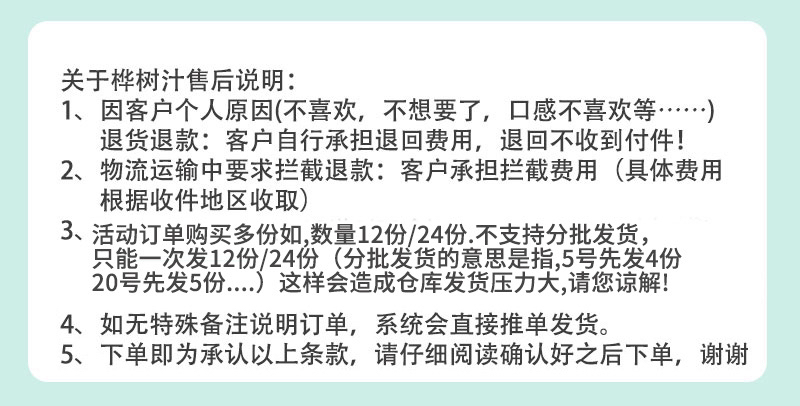 关于桦树汁售后说明：

1、因客户个人原因(不喜欢，不想要了，口感不喜欢等……)退货退款：客户自行承担退回费用，退回不收到付件！

2、物流运输中要求拦截退款：客户承担拦截费用（具体费用根据收件地区收取）

3、活动订单购买多份如,数量12份/24份.不支持分批发货，只能一次发12份/24份（分批发货的意思是指,5号先发4份20号先发5份....）这样会造成仓库发货压力大,请您谅解!

4、如无特殊备注说明订单，系统会直接推单发货。

5、下单即为承认以上条款，请仔细阅读确认好之后下单，谢谢